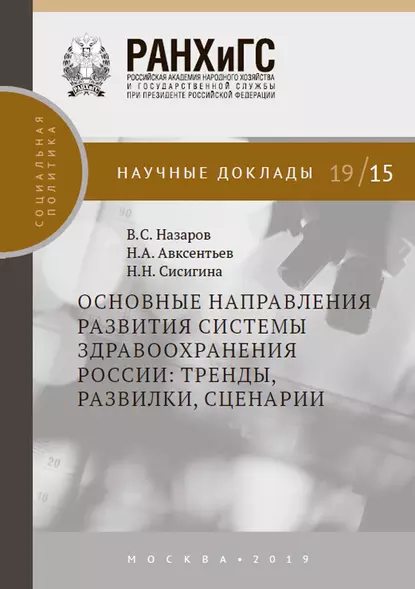 РАНХиГС
РОССИЙСКАЯ АКАДЕМИЯ НАРОДНОГО ХОЗЯЙСТВА И ГОСУДАРСТВЕННОЙ СЛУЖБЫ ПРИ ПРЕЗИДЕНТЕ РОССИЙСКОЙ ФЕДЕРАЦИИ

СОЦИАЛЬНАЯ ПОЛИТИКА

НАУЧНЫЕ ДОКЛАДЫ 19/15

В.С. Назаров
Н.А. Авксентьев
Н.Н. Сисигина

ОСНОВНЫЕ НАПРАВЛЕНИЯ РАЗВИТИЯ СИСТЕМЫ ЗДРАВООХРАНЕНИЯ РОССИИ: ТРЕНДЫ, РАЗВИЛКИ, СЦЕНАРИИ

МОСКВА • 2019